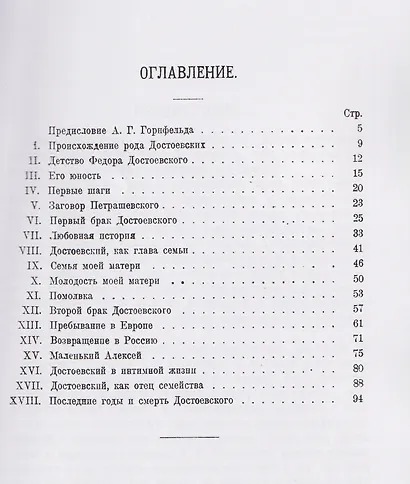 ОГЛАВЛЕНИЕ.

| | | Стр. |
|---|---|---|
| | Предисловие А. Г. Горнфельда | 5 |
| I. | Происхождение рода Достоевских | 9 |
| II. | Детство Федора Достоевского | 12 |
| III. | Его юность | 15 |
| IV. | Первые шаги | 20 |
| V. | Заговор Петрашевского | 23 |
| VI. | Первый брак Достоевского | 25 |
| VII. | Любовная история | 33 |
| VIII. | Достоевский, как глава семьи | 41 |
| IX. | Семья моей матери | 46 |
| X. | Молодость моей матери | 50 |
| XI. | Помолвка | 53 |
| XII. | Второй брак Достоевского | 57 |
| XIII. | Пребывание в Европе | 61 |
| XIV. | Возвращение в Россию | 71 |
| XV. | Маленький Алексей | 75 |
| XVI. | Достоевский в интимной жизни | 80 |
| XVII. | Достоевский, как отец семейства | 88 |
| XVIII. | Последние годы и смерть Достоевского | 94 |